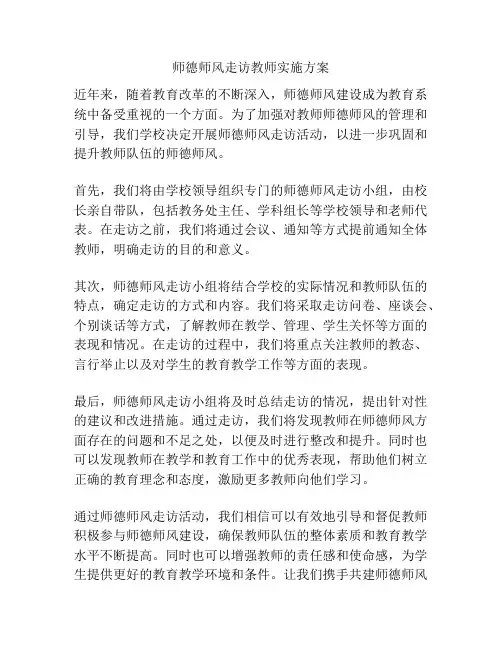 师德师风走访教师实施方案

近年来，随着教育改革的不断深入，师德师风建设成为教育系统中备受重视的一个方面。为了加强对教师师德师风的管理和引导，我们学校决定开展师德师风走访活动，以进一步巩固和提升教师队伍的师德师风。

首先，我们将由学校领导组织专门的师德师风走访小组，由校长亲自带队，包括教务处主任、学科组长等学校领导和老师代表。在走访之前，我们将通过会议、通知等方式提前通知全体教师，明确走访的目的和意义。

其次，师德师风走访小组将结合学校的实际情况和教师队伍的特点，确定走访的方式和内容。我们将采取走访问卷、座谈会、个别谈话等方式，了解教师在教学、管理、学生关怀等方面的表现和情况。在走访的过程中，我们将重点关注教师的教态、言行举止以及对学生的教育教学工作等方面的表现。

最后，师德师风走访小组将及时总结走访的情况，提出针对性的建议和改进措施。通过走访，我们将发现教师在师德师风方面存在的问题和不足之处，以便及时进行整改和提升。同时也可以发现教师在教学和教育工作中的优秀表现，帮助他们树立正确的教育理念和态度，激励更多教师向他们学习。

通过师德师风走访活动，我们相信可以有效地引导和督促教师积极参与师德师风建设，确保教师队伍的整体素质和教育教学水平不断提高。同时也可以增强教师的责任感和使命感，为学生提供更好的教育教学环境和条件。让我们携手共建师德师风